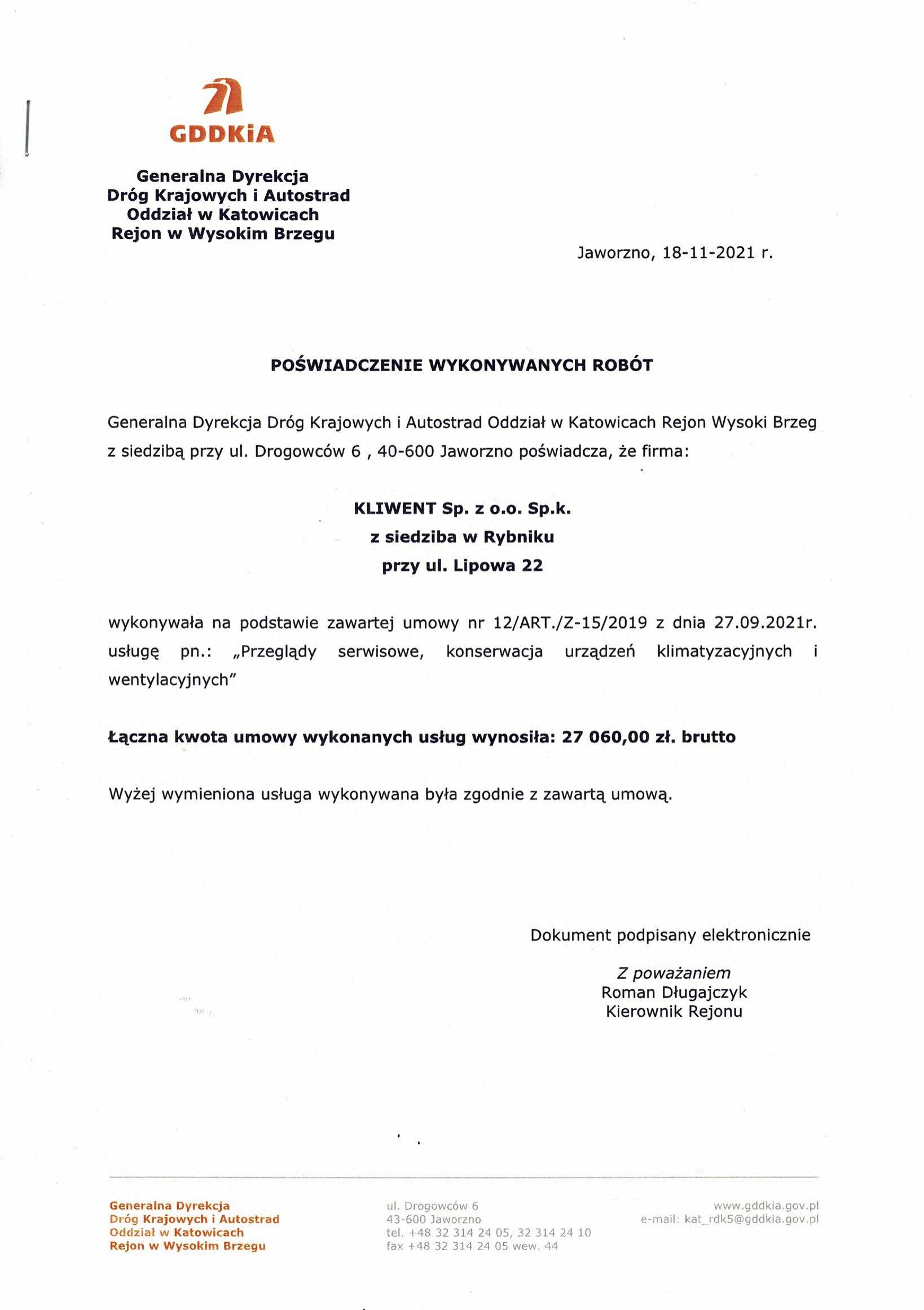 GDDKiA

Generalna Dyrekcja
Dróg Krajowych i Autostrad
Oddział w Katowicach
Rejon w Wysokim Brzegu

Jaworzno, 18-11-2021 r.

POŚWIADCZENIE WYKONYWANYCH ROBÓT

Generalna Dyrekcja Dróg Krajowych i Autostrad Oddział w Katowicach Rejon Wysoki Brzeg z siedzibą przy ul. Drogowców 6 , 40-600 Jaworzno poświadcza, że firma:

KLIWENT Sp. z o.o. Sp.k.
z siedziba w Rybniku
przy ul. Lipowa 22

wykonywała na podstawie zawartej umowy nr 12/ART./Z-15/2019 z dnia 27.09.2021r. usługę pn.: „Przeglądy serwisowe, konserwacja urządzeń klimatyzacyjnych i wentylacyjnych"

Łączna kwota umowy wykonanych usług wynosiła: 27 060,00 zł. brutto

Wyżej wymieniona usługa wykonywana była zgodnie z zawartą umową.

Dokument podpisany elektronicznie

Z poważaniem
Roman Długajczyk
Kierownik Rejonu

Generalna Dyrekcja
Dróg Krajowych i Autostrad
Oddział w Katowicach
Rejon w Wysokim Brzegu

ul. Drogowców 6
43-600 Jaworzno
tel. +48 32 314 24 05, 32 314 24 10
fax +48 32 314 24 05 wew. 44

www.gddkia.gov.pl
e-mail: kat_rdk5@gddkia.gov.pl